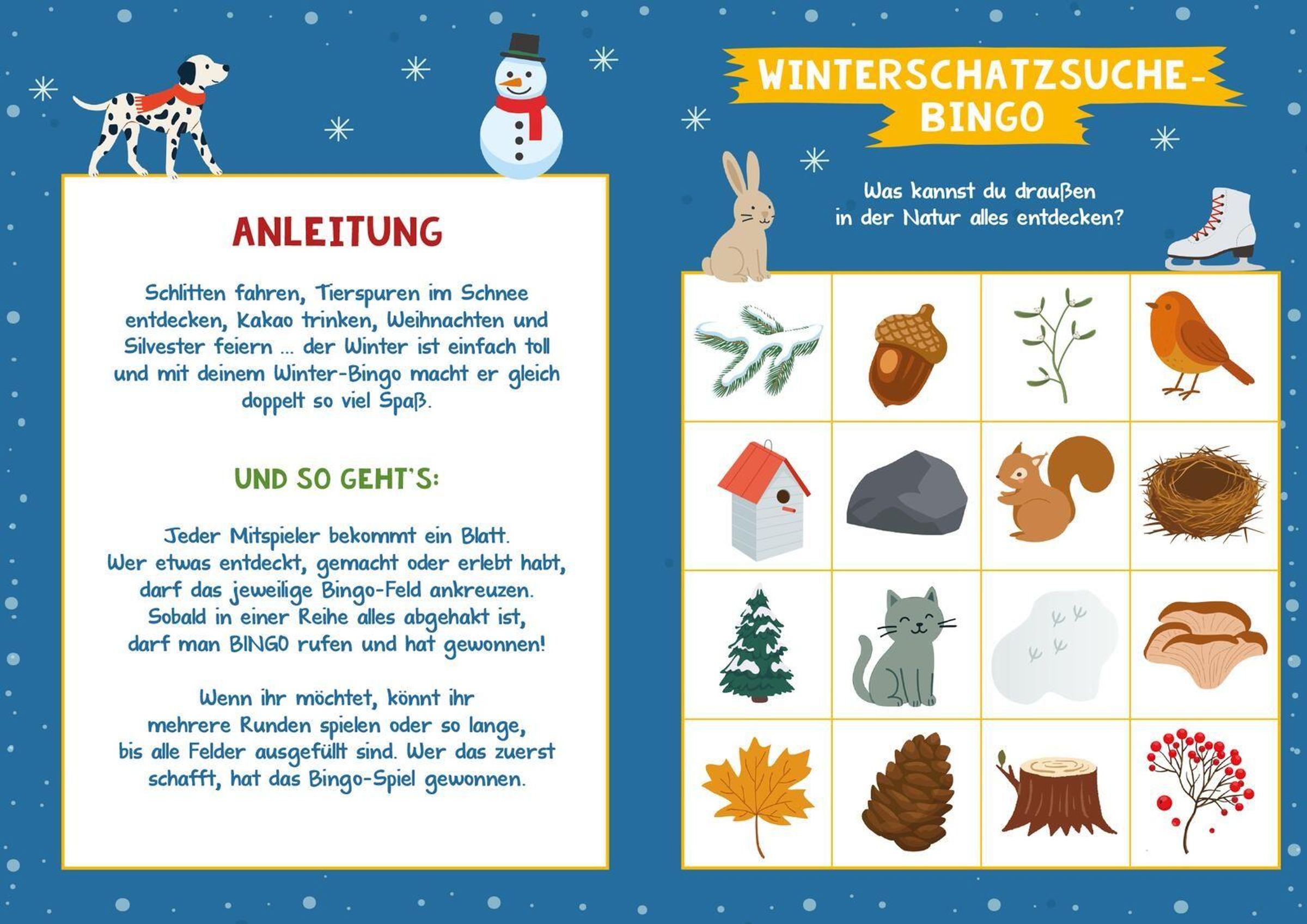 ANLEITUNG

Schlitten fahren, Tierspuren im Schnee entdecken, Kakao trinken, Weihnachten und Silvester feiern ... der Winter ist einfach toll und mit deinem Winter-Bingo macht er gleich doppelt so viel Spaß.

UND SO GEHT'S:

Jeder Mitspieler bekommt ein Blatt. Wer etwas entdeckt, gemacht oder erlebt habt, darf das jeweilige Bingo-Feld ankreuzen. Sobald in einer Reihe alles abgehakt ist, darf man BINGO rufen und hat gewonnen!

Wenn ihr möchtet, könnt ihr mehrere Runden spielen oder so lange, bis alle Felder ausgefüllt sind. Wer das zuerst schafft, hat das Bingo-Spiel gewonnen.

WINTERSCHATZSUCHE-BINGO

Was kannst du draußen in der Natur alles entdecken?